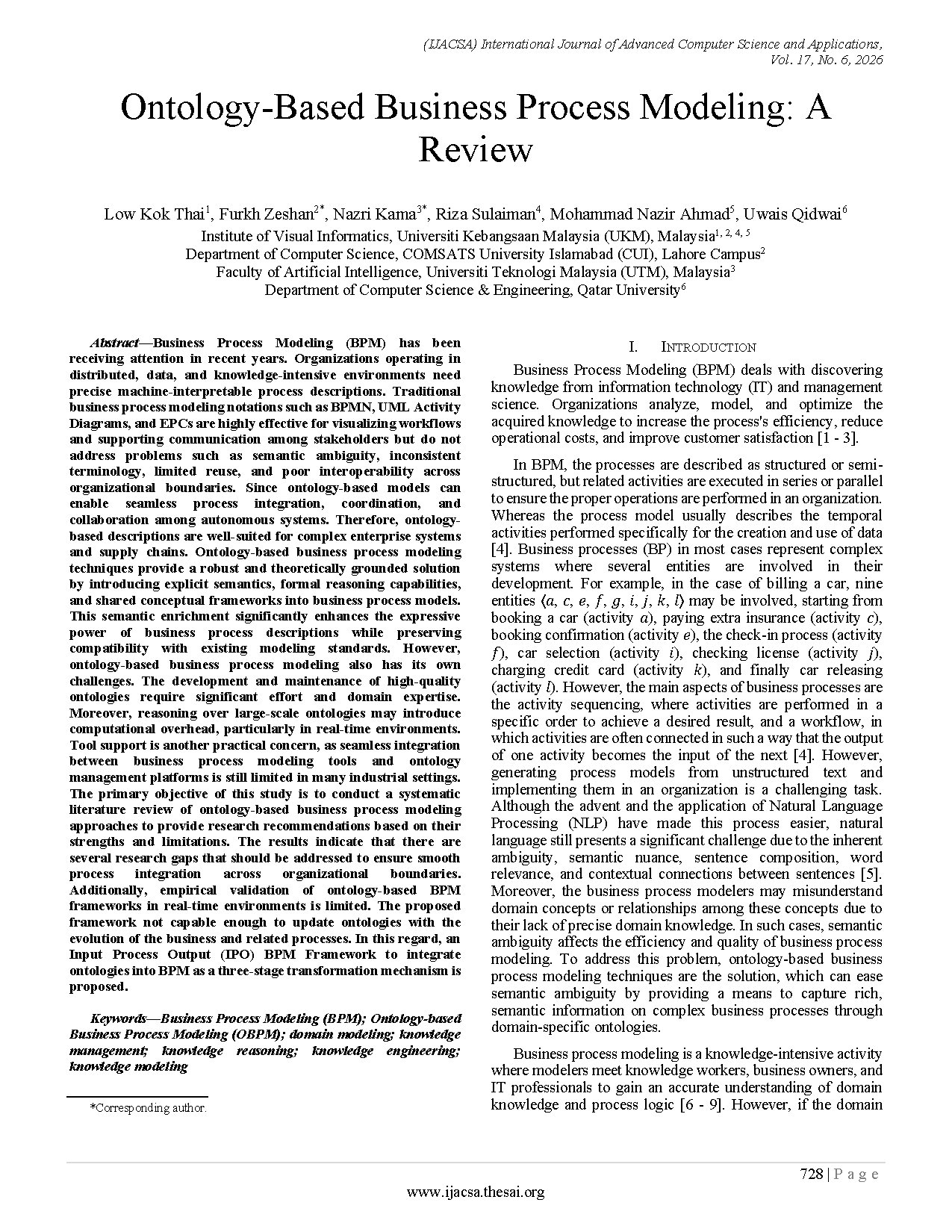 (IJACSA) International Journal of Advanced Computer Science and Applications,
Vol. 17, No. 6, 2026

Ontology-Based Business Process Modeling: A Review

Low Kok Thai$^{1}$, Furkh Zeshan$^{2*}$, Nazri Kama$^{3*}$, Riza Sulaiman$^{4}$, Mohammad Nazir Ahmad$^{5}$, Uwais Qidwai$^{6}$
Institute of Visual Informatics, Universiti Kebangsaan Malaysia (UKM), Malaysia$^{1, 2, 4, 5}$
Department of Computer Science, COMSATS University Islamabad (CUI), Lahore Campus$^{2}$
Faculty of Artificial Intelligence, Universiti Teknologi Malaysia (UTM), Malaysia$^{3}$
Department of Computer Science & Engineering, Qatar University$^{6}$

Abstract—Business Process Modeling (BPM) has been receiving attention in recent years. Organizations operating in distributed, data, and knowledge-intensive environments need precise machine-interpretable process descriptions. Traditional business process modeling notations such as BPMN, UML Activity Diagrams, and EPCs are highly effective for visualizing workflows and supporting communication among stakeholders but do not address problems such as semantic ambiguity, inconsistent terminology, limited reuse, and poor interoperability across organizational boundaries. Since ontology-based models can enable seamless process integration, coordination, and collaboration among autonomous systems. Therefore, ontology-based descriptions are well-suited for complex enterprise systems and supply chains. Ontology-based business process modeling techniques provide a robust and theoretically grounded solution by introducing explicit semantics, formal reasoning capabilities, and shared conceptual frameworks into business process models. This semantic enrichment significantly enhances the expressive power of business process descriptions while preserving compatibility with existing modeling standards. However, ontology-based business process modeling also has its own challenges. The development and maintenance of high-quality ontologies require significant effort and domain expertise. Moreover, reasoning over large-scale ontologies may introduce computational overhead, particularly in real-time environments. Tool support is another practical concern, as seamless integration between business process modeling tools and ontology management platforms is still limited in many industrial settings. The primary objective of this study is to conduct a systematic literature review of ontology-based business process modeling approaches to provide research recommendations based on their strengths and limitations. The results indicate that there are several research gaps that should be addressed to ensure smooth process integration across organizational boundaries. Additionally, empirical validation of ontology-based BPM frameworks in real-time environments is limited. The proposed framework not capable enough to update ontologies with the evolution of the business and related processes. In this regard, an Input Process Output (IPO) BPM Framework to integrate ontologies into BPM as a three-stage transformation mechanism is proposed.

Keywords—Business Process Modeling (BPM); Ontology-based Business Process Modeling (OBPM); domain modeling; knowledge management; knowledge reasoning; knowledge engineering; knowledge modeling

*Corresponding author.

I. INTRODUCTION

Business Process Modeling (BPM) deals with discovering knowledge from information technology (IT) and management science. Organizations analyze, model, and optimize the acquired knowledge to increase the process's efficiency, reduce operational costs, and improve customer satisfaction [1 - 3].

In BPM, the processes are described as structured or semi-structured, but related activities are executed in series or parallel to ensure the proper operations are performed in an organization. Whereas the process model usually describes the temporal activities performed specifically for the creation and use of data [4]. Business processes (BP) in most cases represent complex systems where several entities are involved in their development. For example, in the case of billing a car, nine entities ⟨a, c, e, f, g, i, j, k, l⟩ may be involved, starting from booking a car (activity a), paying extra insurance (activity c), booking confirmation (activity e), the check-in process (activity f), car selection (activity i), checking license (activity j), charging credit card (activity k), and finally car releasing (activity l). However, the main aspects of business processes are the activity sequencing, where activities are performed in a specific order to achieve a desired result, and a workflow, in which activities are often connected in such a way that the output of one activity becomes the input of the next [4]. However, generating process models from unstructured text and implementing them in an organization is a challenging task. Although the advent and the application of Natural Language Processing (NLP) have made this process easier, natural language still presents a significant challenge due to the inherent ambiguity, semantic nuance, sentence composition, word relevance, and contextual connections between sentences [5]. Moreover, the business process modelers may misunderstand domain concepts or relationships among these concepts due to their lack of precise domain knowledge. In such cases, semantic ambiguity affects the efficiency and quality of business process modeling. To address this problem, ontology-based business process modeling techniques are the solution, which can ease semantic ambiguity by providing a means to capture rich, semantic information on complex business processes through domain-specific ontologies.

Business process modeling is a knowledge-intensive activity where modelers meet knowledge workers, business owners, and IT professionals to gain an accurate understanding of domain knowledge and process logic [6 - 9]. However, if the domain

728 | P a g e

www.ijacsa.thesai.org